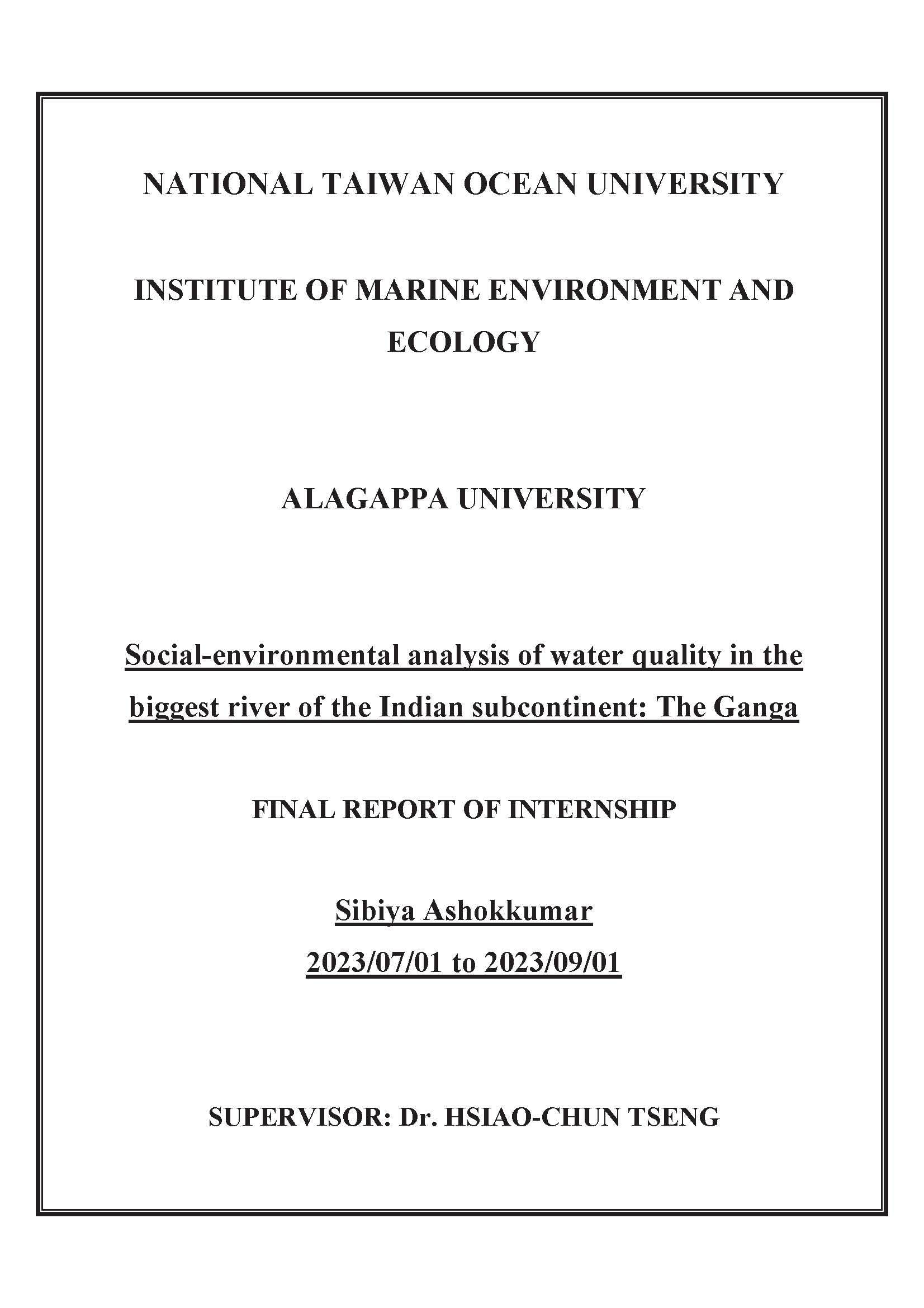 NATIONAL TAIWAN OCEAN UNIVERSITY

INSTITUTE OF MARINE ENVIRONMENT AND ECOLOGY

ALAGAPPA UNIVERSITY

Social-environmental analysis of water quality in the biggest river of the Indian subcontinent: The Ganga

FINAL REPORT OF INTERNSHIP

Sibiya Ashokkumar

2023/07/01 to 2023/09/01

SUPERVISOR: Dr. HSIAO-CHUN TSENG